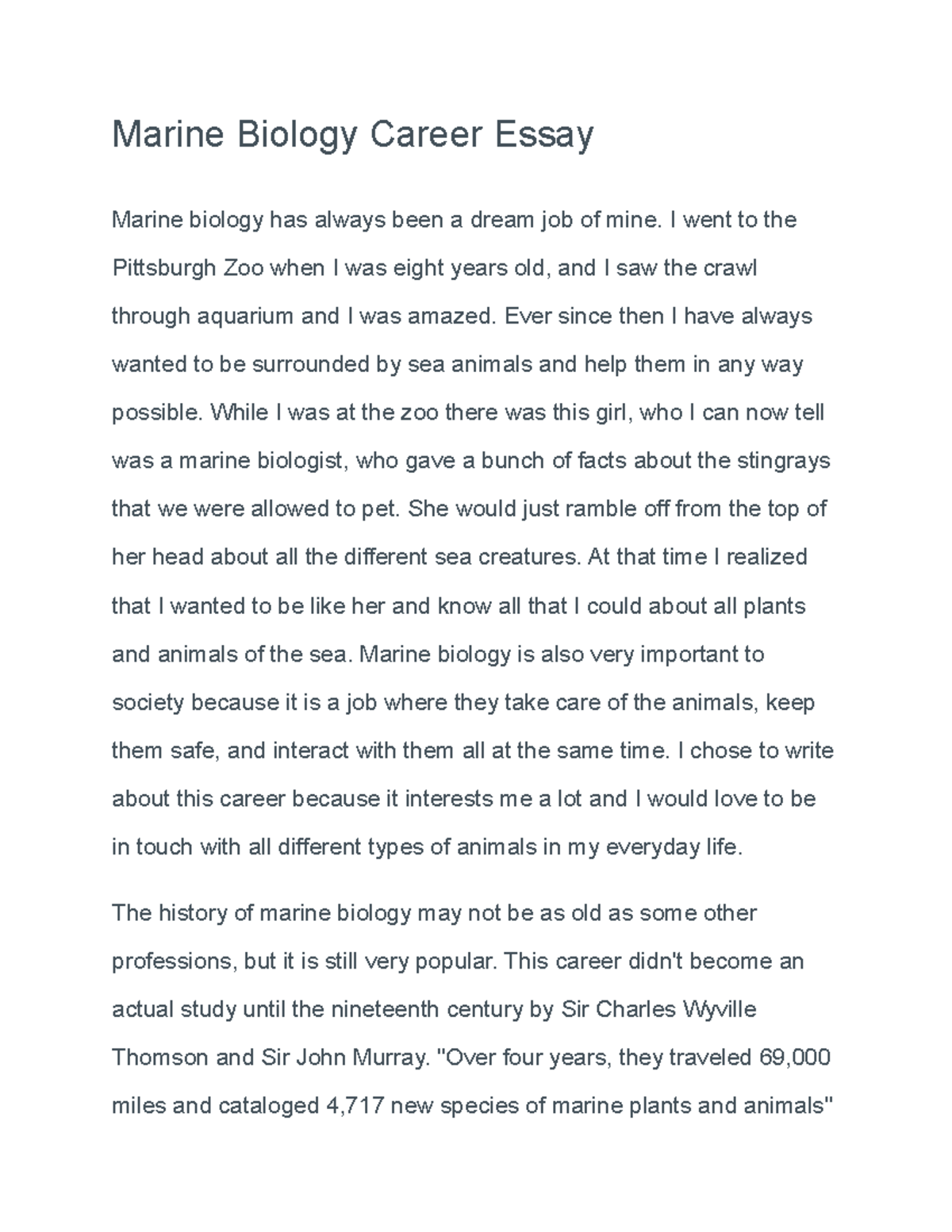 Marine Biology Career Essay

Marine biology has always been a dream job of mine. I went to the Pittsburgh Zoo when I was eight years old, and I saw the crawl through aquarium and I was amazed. Ever since then I have always wanted to be surrounded by sea animals and help them in any way possible. While I was at the zoo there was this girl, who I can now tell was a marine biologist, who gave a bunch of facts about the stingrays that we were allowed to pet. She would just ramble off from the top of her head about all the different sea creatures. At that time I realized that I wanted to be like her and know all that I could about all plants and animals of the sea. Marine biology is also very important to society because it is a job where they take care of the animals, keep them safe, and interact with them all at the same time. I chose to write about this career because it interests me a lot and I would love to be in touch with all different types of animals in my everyday life.

The history of marine biology may not be as old as some other professions, but it is still very popular. This career didn't become an actual study until the nineteenth century by Sir Charles Wyville Thomson and Sir John Murray. "Over four years, they traveled 69,000 miles and cataloged 4,717 new species of marine plants and animals"